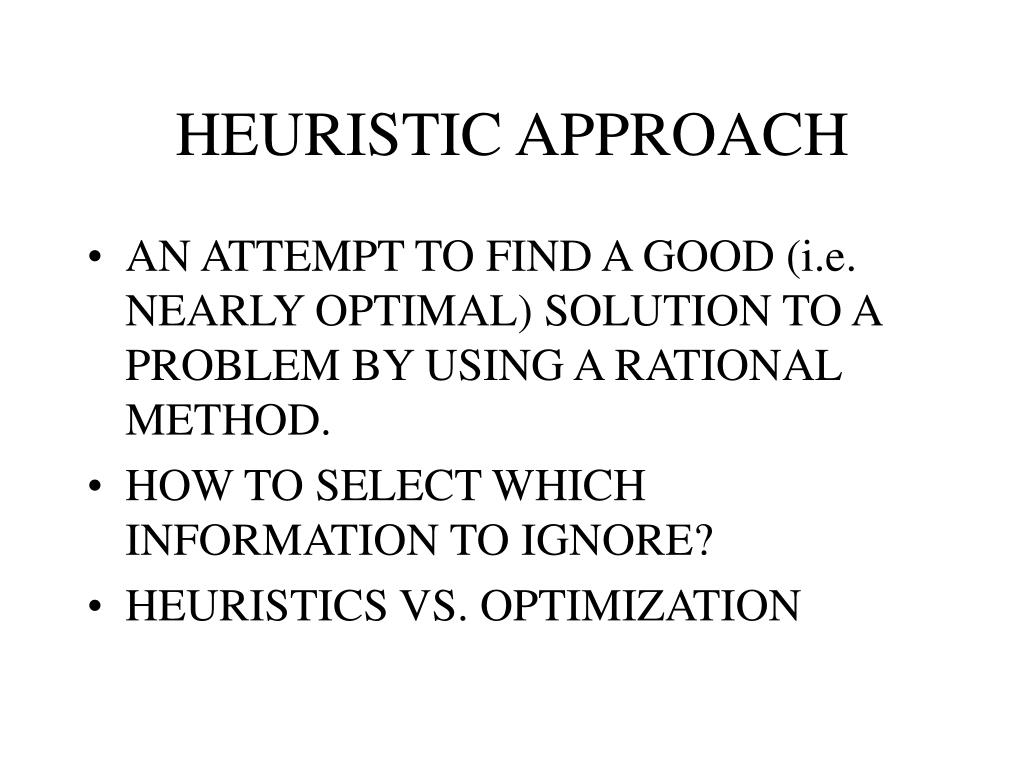 HEURISTIC APPROACH

• AN ATTEMPT TO FIND A GOOD (i.e. NEARLY OPTIMAL) SOLUTION TO A PROBLEM BY USING A RATIONAL METHOD.
• HOW TO SELECT WHICH INFORMATION TO IGNORE?
• HEURISTICS VS. OPTIMIZATION